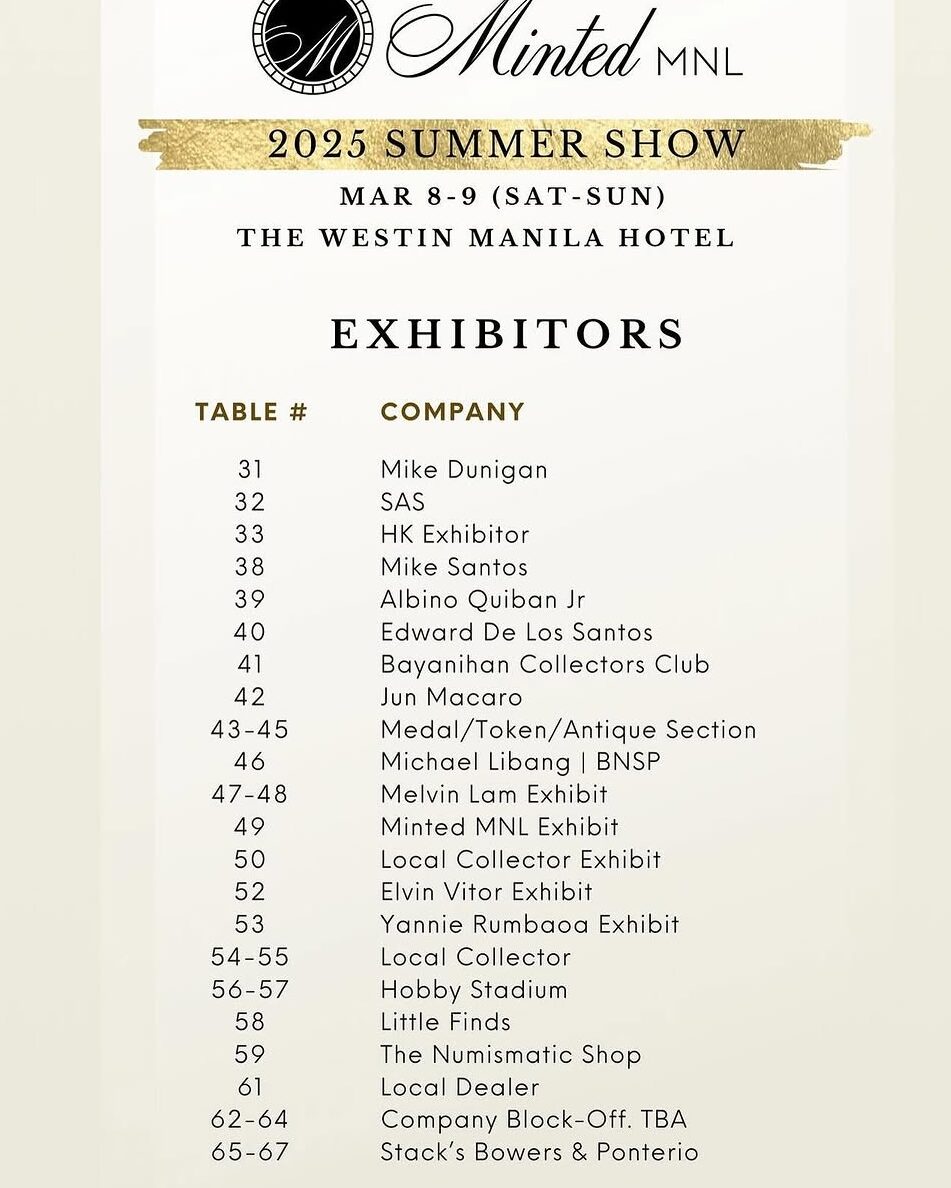 M Minted MNL

2025 SUMMER SHOW

MAR 8-9 (SAT-SUN)
THE WESTIN MANILA HOTEL

EXHIBITORS

| TABLE # | COMPANY |
|---|---|
| 31 | Mike Dunigan |
| 32 | SAS |
| 33 | HK Exhibitor |
| 38 | Mike Santos |
| 39 | Albino Quiban Jr |
| 40 | Edward De Los Santos |
| 41 | Bayanihan Collectors Club |
| 42 | Jun Macaro |
| 43-45 | Medal/Token/Antique Section |
| 46 | Michael Libang \| BNSP |
| 47-48 | Melvin Lam Exhibit |
| 49 | Minted MNL Exhibit |
| 50 | Local Collector Exhibit |
| 52 | Elvin Vitor Exhibit |
| 53 | Yannie Rumbaoa Exhibit |
| 54-55 | Local Collector |
| 56-57 | Hobby Stadium |
| 58 | Little Finds |
| 59 | The Numismatic Shop |
| 61 | Local Dealer |
| 62-64 | Company Block-Off. TBA |
| 65-67 | Stack's Bowers & Ponterio |